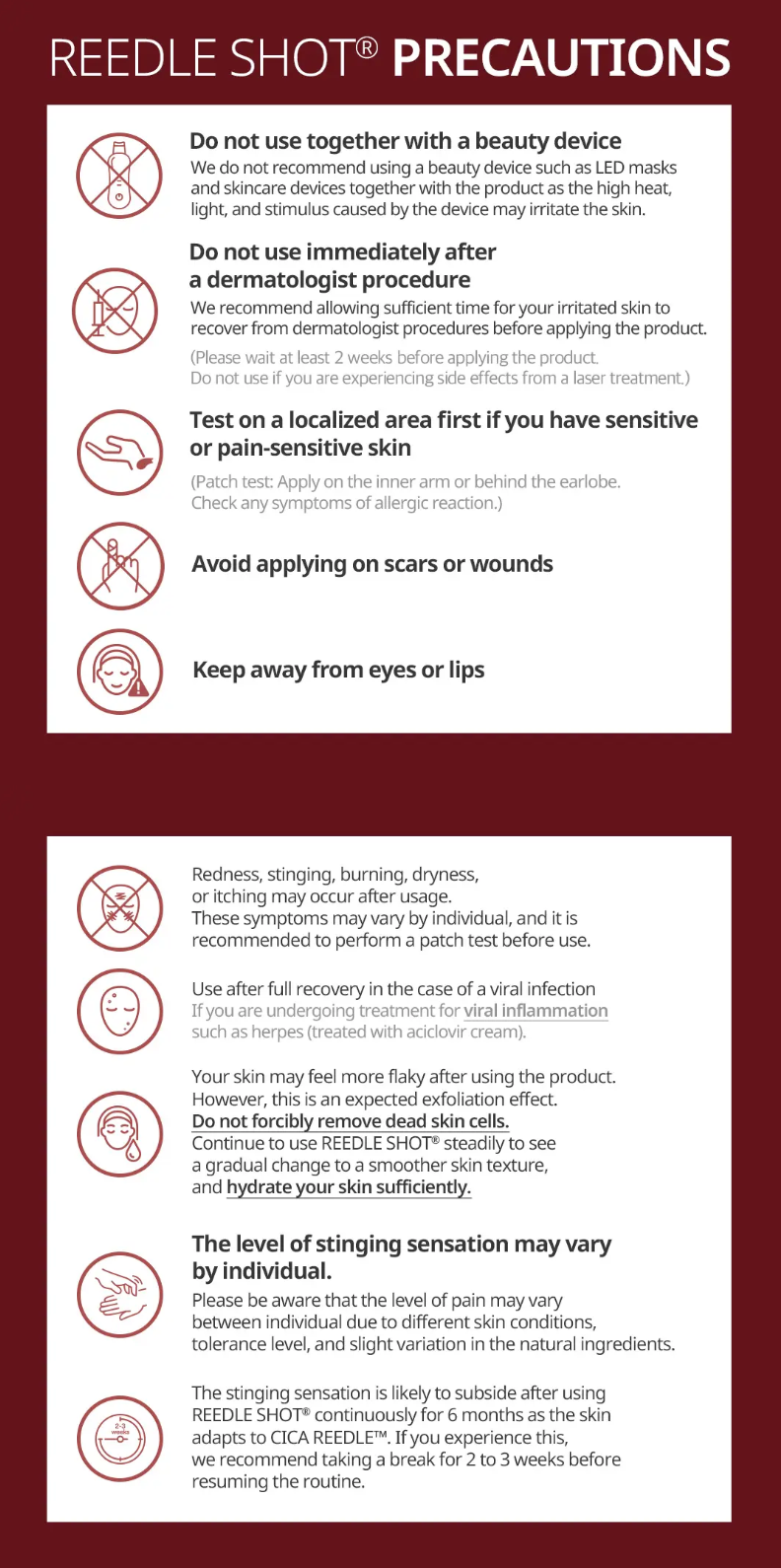 REEDLE SHOT® PRECAUTIONS

Do not use together with a beauty device
We do not recommend using a beauty device such as LED masks and skincare devices together with the product as the high heat, light, and stimulus caused by the device may irritate the skin.

Do not use immediately after a dermatologist procedure
We recommend allowing sufficient time for your irritated skin to recover from dermatologist procedures before applying the product.
(Please wait at least 2 weeks before applying the product. Do not use if you are experiencing side effects from a laser treatment.)

Test on a localized area first if you have sensitive or pain-sensitive skin
(Patch test: Apply on the inner arm or behind the earlobe. Check any symptoms of allergic reaction.)

Avoid applying on scars or wounds

Keep away from eyes or lips

Redness, stinging, burning, dryness, or itching may occur after usage. These symptoms may vary by individual, and it is recommended to perform a patch test before use.

Use after full recovery in the case of a viral infection
If you are undergoing treatment for viral inflammation such as herpes (treated with aciclovir cream).

Your skin may feel more flaky after using the product. However, this is an expected exfoliation effect. Do not forcibly remove dead skin cells. Continue to use REEDLE SHOT® steadily to see a gradual change to a smoother skin texture, and hydrate your skin sufficiently.

The level of stinging sensation may vary by individual.
Please be aware that the level of pain may vary between individual due to different skin conditions, tolerance level, and slight variation in the natural ingredients.

2-3 weeks
The stinging sensation is likely to subside after using REEDLE SHOT® continuously for 6 months as the skin adapts to CICA REEDLE™. If you experience this, we recommend taking a break for 2 to 3 weeks before resuming the routine.